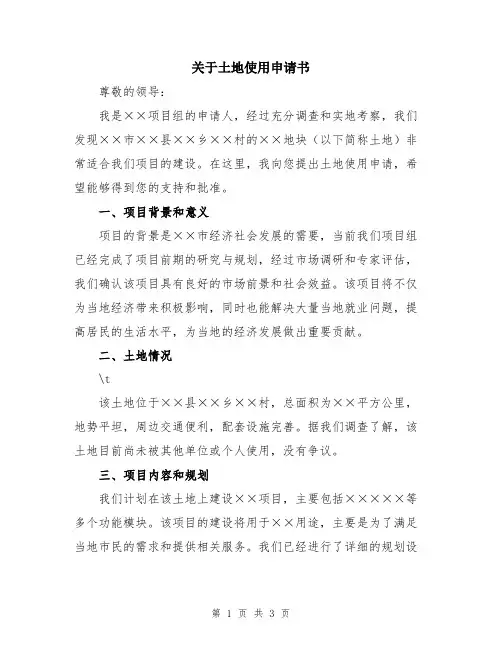 关于土地使用申请书

尊敬的领导：

我是××项目组的申请人，经过充分调查和实地考察，我们发现××市××县××乡××村的××地块（以下简称土地）非常适合我们项目的建设。在这里，我向您提出土地使用申请，希望能够得到您的支持和批准。

一、项目背景和意义

项目的背景是××市经济社会发展的需要，当前我们项目组已经完成了项目前期的研究与规划，经过市场调研和专家评估，我们确认该项目具有良好的市场前景和社会效益。该项目将不仅为当地经济带来积极影响，同时也能解决大量当地就业问题，提高居民的生活水平，为当地的经济发展做出重要贡献。

二、土地情况

\t

该土地位于××县××乡××村，总面积为××平方公里，地势平坦，周边交通便利，配套设施完善。据我们调查了解，该土地目前尚未被其他单位或个人使用，没有争议。

三、项目内容和规划

我们计划在该土地上建设××项目，主要包括×××××等多个功能模块。该项目的建设将用于××用途，主要是为了满足当地市民的需求和提供相关服务。我们已经进行了详细的规划设

第 1 页 共 3 页